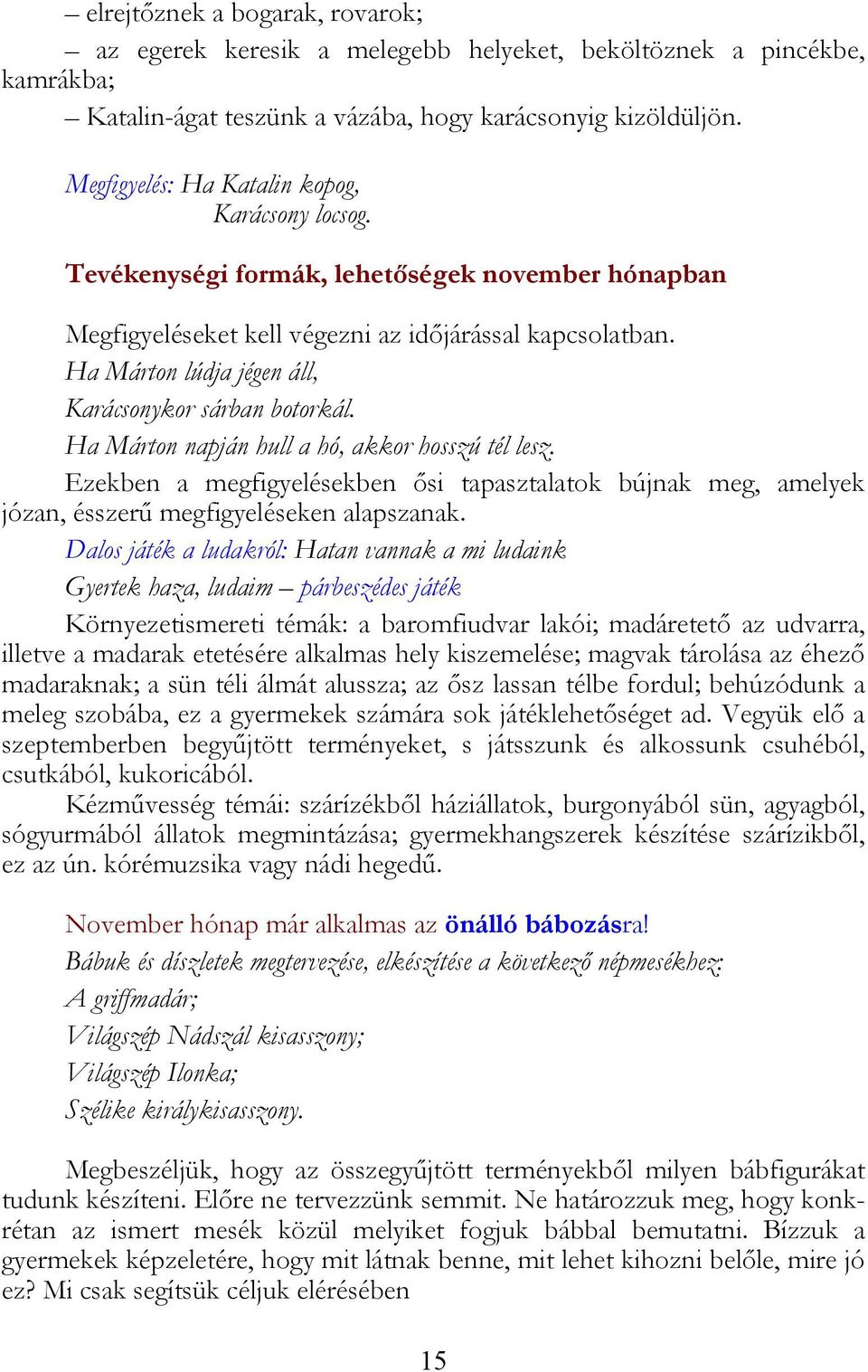 – elrejtőznek a bogarak, rovarok;

– az egerek keresik a melegebb helyeket, beköltöznek a pincékbe, kamrákba;

– Katalin-ágat teszünk a vázába, hogy karácsonyig kizöldüljön.

Megfigyelés: Ha Katalin kopog,
Karácsony locsog.

Tevékenységi formák, lehetőségek november hónapban

Megfigyeléseket kell végezni az időjárással kapcsolatban.
Ha Márton lúdja jégen áll,
Karácsonykor sárban botorkál.
Ha Márton napján hull a hó, akkor hosszú tél lesz.
Ezekben a megfigyelésekben ősi tapasztalatok bújnak meg, amelyek józan, ésszerű megfigyeléseken alapszanak.
Dalos játék a ludakról: Hatan vannak a mi ludaink
Gyertek haza, ludaim – párbeszédes játék
Környezetismereti témák: a baromfiudvar lakói; madáretető az udvarra, illetve a madarak etetésére alkalmas hely kiszemelése; magvak tárolása az éhező madaraknak; a sün téli álmát alussza; az ősz lassan télbe fordul; behúzódunk a meleg szobába, ez a gyermekek számára sok játéklehetőséget ad. Vegyük elő a szeptemberben begyűjtött terményeket, s játsszunk és alkossunk csuhéból, csutkából, kukoricából.
Kézművesség témái: szárízékből háziállatok, burgonyából sün, agyagból, sógyurmából állatok megmintázása; gyermekhangszerek készítése szárízikből, ez az ún. kórémuzsika vagy nádi hegedű.

November hónap már alkalmas az önálló bábozásra!
Bábuk és díszletek megtervezése, elkészítése a következő népmesékhez:
A griffmadár;
Világszép Nádszál kisasszony;
Világszép Ilonka;
Szélike királykisasszony.

Megbeszéljük, hogy az összegyűjtött terményekből milyen bábfigurákat tudunk készíteni. Előre ne tervezzünk semmit. Ne határozzuk meg, hogy konkrétan az ismert mesék közül melyiket fogjuk bábbal bemutatni. Bízzuk a gyermekek képzeletére, hogy mit látnak benne, mit lehet kihozni belőle, mire jó ez? Mi csak segítsük céljuk elérésében

15